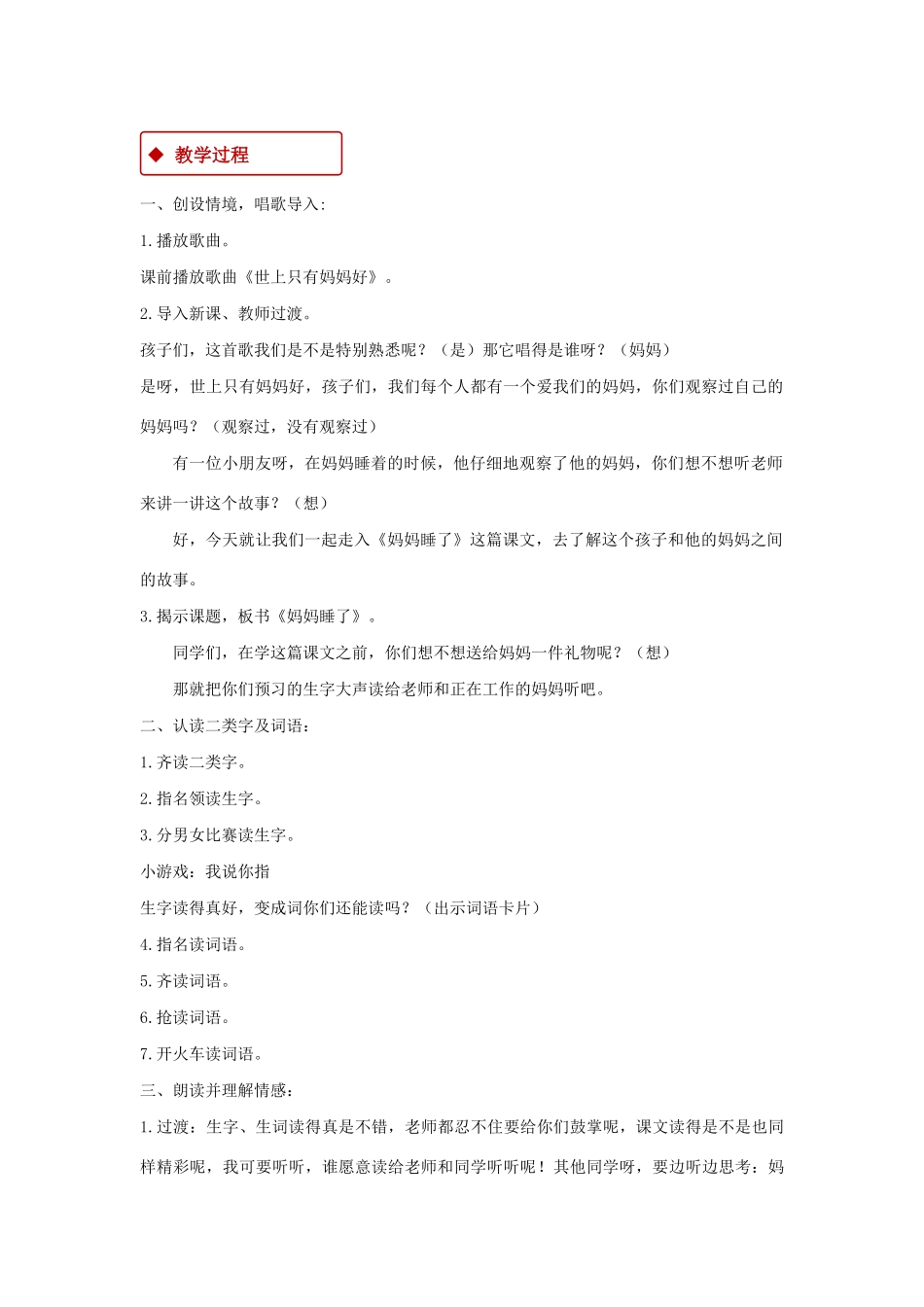 ◆ 教学过程

一、创设情境，唱歌导入:

1.播放歌曲。

课前播放歌曲《世上只有妈妈好》。

2.导入新课、教师过渡。

孩子们，这首歌我们是不是特别熟悉呢？（是）那它唱得是谁呀？（妈妈）

是呀，世上只有妈妈好，孩子们，我们每个人都有一个爱我们的妈妈，你们观察过自己的妈妈吗？（观察过，没有观察过）

有一位小朋友呀，在妈妈睡着的时候，他仔细地观察了他的妈妈，你们想不想听老师来讲一讲这个故事？（想）

好，今天就让我们一起走入《妈妈睡了》这篇课文，去了解这个孩子和他的妈妈之间的故事。

3.揭示课题，板书《妈妈睡了》。

同学们，在学这篇课文之前，你们想不想送给妈妈一件礼物呢？（想）

那就把你们预习的生字大声读给老师和正在工作的妈妈听吧。

二、认读二类字及词语：

1.齐读二类字。

2.指名领读生字。

3.分男女比赛读生字。

小游戏：我说你指

生字读得真好，变成词你们还能读吗？（出示词语卡片）

4.指名读词语。

5.齐读词语。

6.抢读词语。

7.开火车读词语。

三、朗读并理解情感：

1.过渡：生字、生词读得真是不错，老师都忍不住要给你们鼓掌呢，课文读得是不是也同样精彩呢，我可要听听，谁愿意读给老师和同学听听呢！其他同学呀，要边听边思考：妈